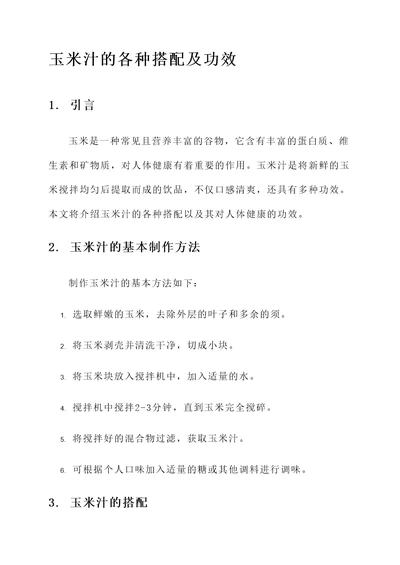 玉米汁的各种搭配及功效

1. 引言

玉米是一种常见且营养丰富的谷物，它含有丰富的蛋白质、维生素和矿物质，对人体健康有着重要的作用。玉米汁是将新鲜的玉米搅拌均匀后提取而成的饮品，不仅口感清爽，还具有多种功效。本文将介绍玉米汁的各种搭配以及其对人体健康的功效。

2. 玉米汁的基本制作方法

制作玉米汁的基本方法如下：

1. 选取鲜嫩的玉米，去除外层的叶子和多余的须。

2. 将玉米剥壳并清洗干净，切成小块。

3. 将玉米块放入搅拌机中，加入适量的水。

4. 搅拌机中搅拌2-3分钟，直到玉米完全搅碎。

5. 将搅拌好的混合物过滤，获取玉米汁。

6. 可根据个人口味加入适量的糖或其他调料进行调味。

3. 玉米汁的搭配